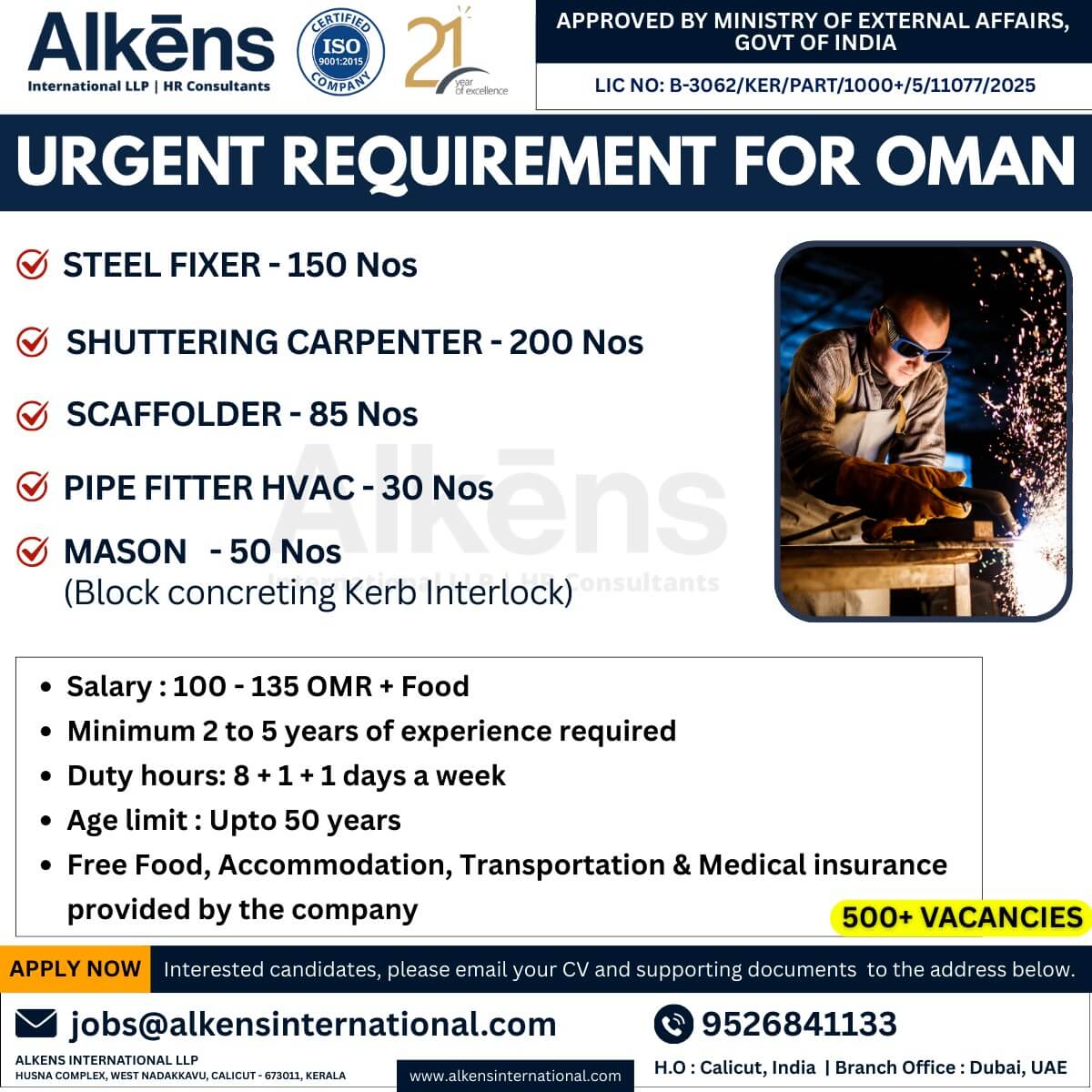 Alkēns
International LLP | HR Consultants

CERTIFIED ISO 9001:2015 COMPANY

21 year of excellence

APPROVED BY MINISTRY OF EXTERNAL AFFAIRS, GOVT OF INDIA

LIC NO: B-3062/KER/PART/1000+/5/11077/2025

URGENT REQUIREMENT FOR OMAN

STEEL FIXER - 150 Nos

SHUTTERING CARPENTER - 200 Nos

SCAFFOLDER - 85 Nos

PIPE FITTER HVAC - 30 Nos

MASON - 50 Nos
(Block concreting Kerb Interlock)

Alkēns
International LLP | HR Consultants

- Salary : 100 - 135 OMR + Food
- Minimum 2 to 5 years of experience required
- Duty hours: 8 + 1 + 1 days a week
- Age limit : Upto 50 years
- Free Food, Accommodation, Transportation & Medical insurance provided by the company

500+ VACANCIES

APPLY NOW Interested candidates, please email your CV and supporting documents to the address below.

jobs@alkensinternational.com

9526841133

ALKENS INTERNATIONAL LLP
HUSNA COMPLEX, WEST NADAKKAVU, CALICUT - 673011, KERALA

www.alkensinternational.com

H.O : Calicut, India | Branch Office : Dubai, UAE